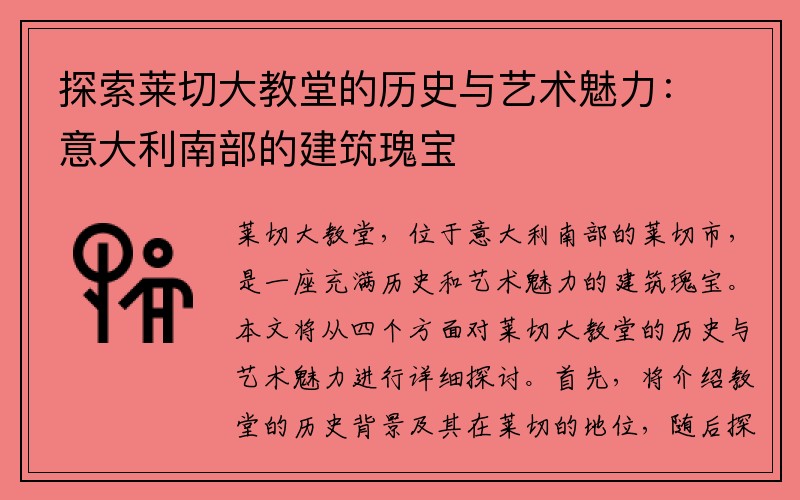 探索莱切大教堂的历史与艺术魅力：意大利南部的建筑瑰宝

莱切大教堂，位于意大利南部的莱切市，是一座充满历史和艺术魅力的建筑瑰宝。本文将从四个方面对莱切大教堂的历史与艺术魅力进行详细探讨。首先，将介绍教堂的历史背景及其在莱切的地位，随后探